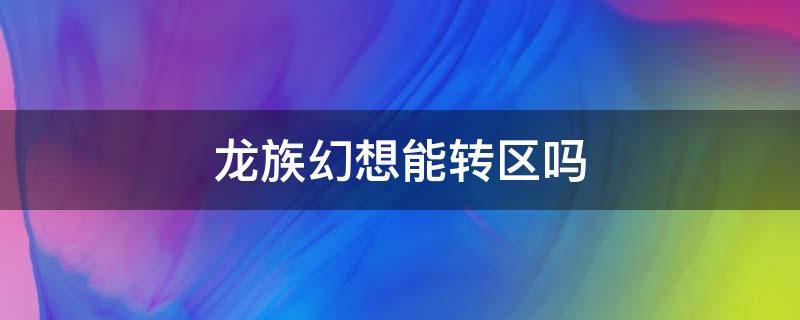 龙族幻想能转区吗